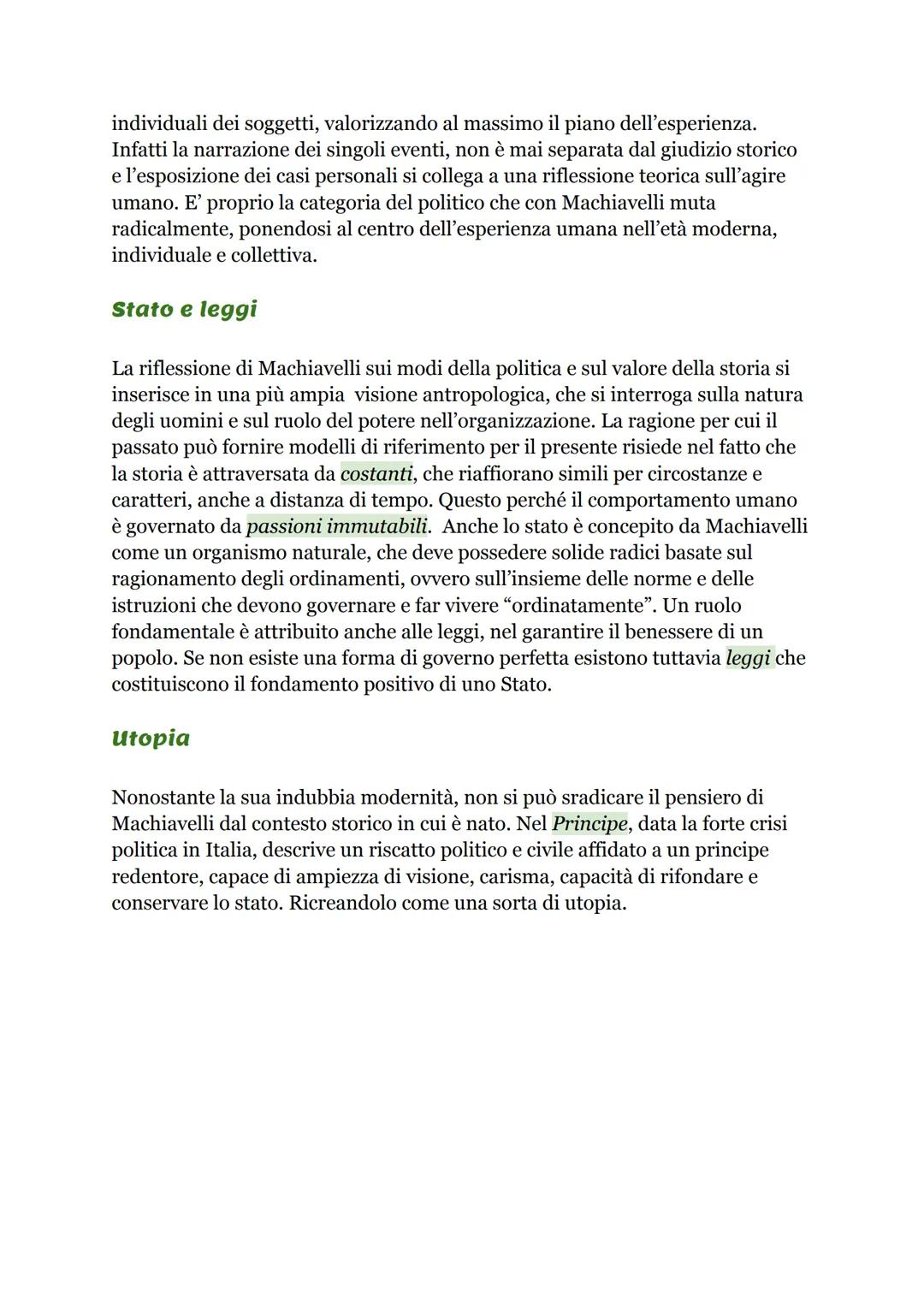 individuali dei soggetti, valorizzando al massimo il piano dell'esperienza. Infatti la narrazione dei singoli eventi, non è mai separata dal giudizio storico e l'esposizione dei casi personali si collega a una riflessione teorica sull'agire umano. E' proprio la categoria del politico che con Machiavelli muta radicalmente, ponendosi al centro dell'esperienza umana nell'età moderna, individuale e collettiva.

Stato e leggi

La riflessione di Machiavelli sui modi della politica e sul valore della storia si inserisce in una più ampia visione antropologica, che si interroga sulla natura degli uomini e sul ruolo del potere nell'organizzazione. La ragione per cui il passato può fornire modelli di riferimento per il presente risiede nel fatto che la storia è attraversata da costanti, che riaffiorano simili per circostanze e caratteri, anche a distanza di tempo. Questo perché il comportamento umano è governato da passioni immutabili. Anche lo stato è concepito da Machiavelli come un organismo naturale, che deve possedere solide radici basate sul ragionamento degli ordinamenti, ovvero sull'insieme delle norme e delle istruzioni che devono governare e far vivere "ordinatamente". Un ruolo fondamentale è attribuito anche alle leggi, nel garantire il benessere di un popolo. Se non esiste una forma di governo perfetta esistono tuttavia leggi che costituiscono il fondamento positivo di uno Stato.

Utopia

Nonostante la sua indubbia modernità, non si può sradicare il pensiero di Machiavelli dal contesto storico in cui è nato. Nel Principe, data la forte crisi politica in Italia, descrive un riscatto politico e civile affidato a un principe redentore, capace di ampiezza di visione, carisma, capacità di rifondare e conservare lo stato. Ricreandolo come una sorta di utopia.